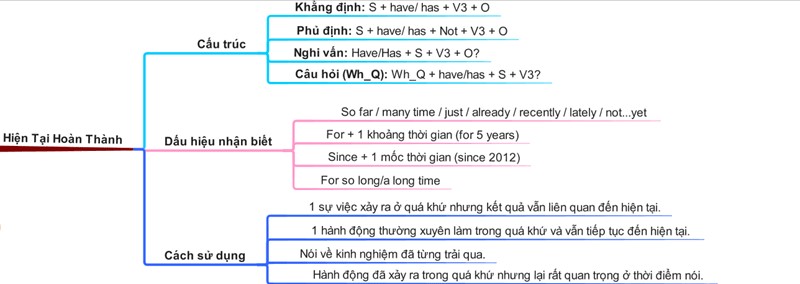 Hiện Tại Hoàn Thành

Cấu trúc

Khẳng định: S + have/ has + V3 + O

Phủ định: S + have/ has + Not + V3 + O

Nghi vấn: Have/Has + S + V3 + O?

Câu hỏi (Wh_Q): Wh_Q + have/has + S + V3?

Dấu hiệu nhận biết

So far / many time / just / already / recently / lately / not...yet

For + 1 khoảng thời gian (for 5 years)

Since + 1 mốc thời gian (since 2012)

For so long/a long time

Cách sử dụng

1 sự việc xảy ra ở quá khứ nhưng kết quả vẫn liên quan đến hiện tại.

1 hành động thường xuyên làm trong quá khứ và vẫn tiếp tục đến hiện tại.

Nói về kinh nghiệm đã từng trải qua.

Hành động đã xảy ra trong quá khứ nhưng lại rất quan trọng ở thời điểm nói.